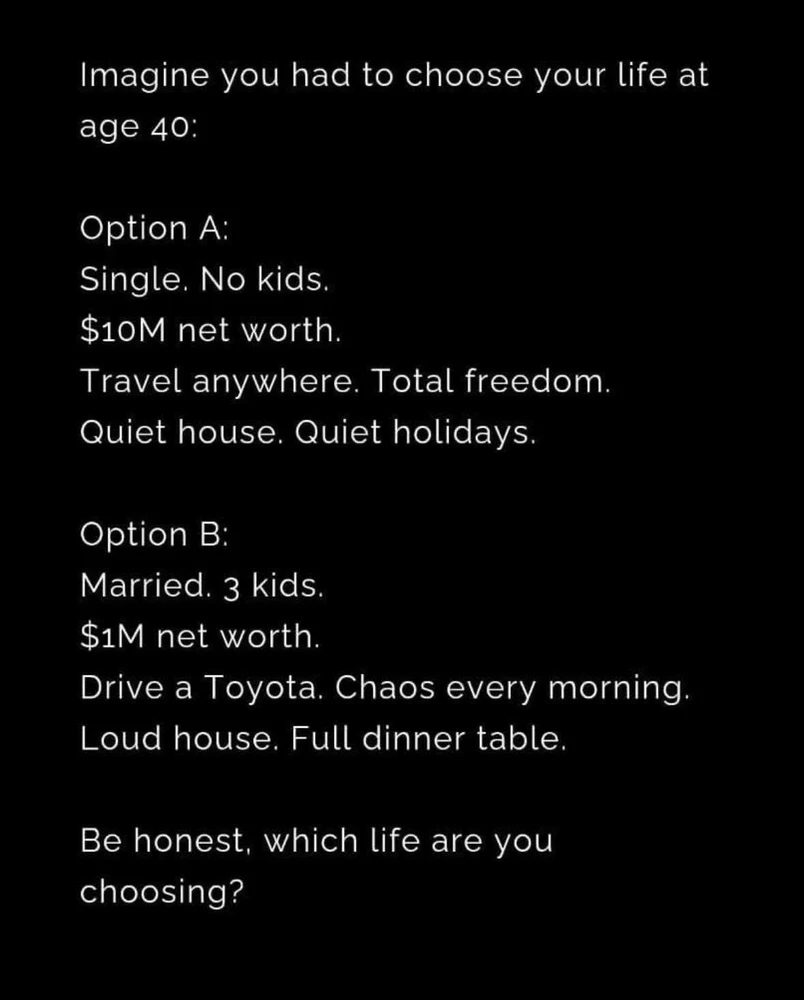 Imagine you had to choose your life at age 40:

Option A:
Single. No kids.
\$10M net worth.
Travel anywhere. Total freedom.
Quiet house. Quiet holidays.

Option B:
Married. 3 kids.
\$1M net worth.
Drive a Toyota. Chaos every morning.
Loud house. Full dinner table.

Be honest, which life are you choosing?